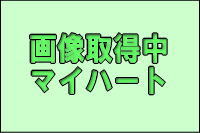 画像取得中
マイハート